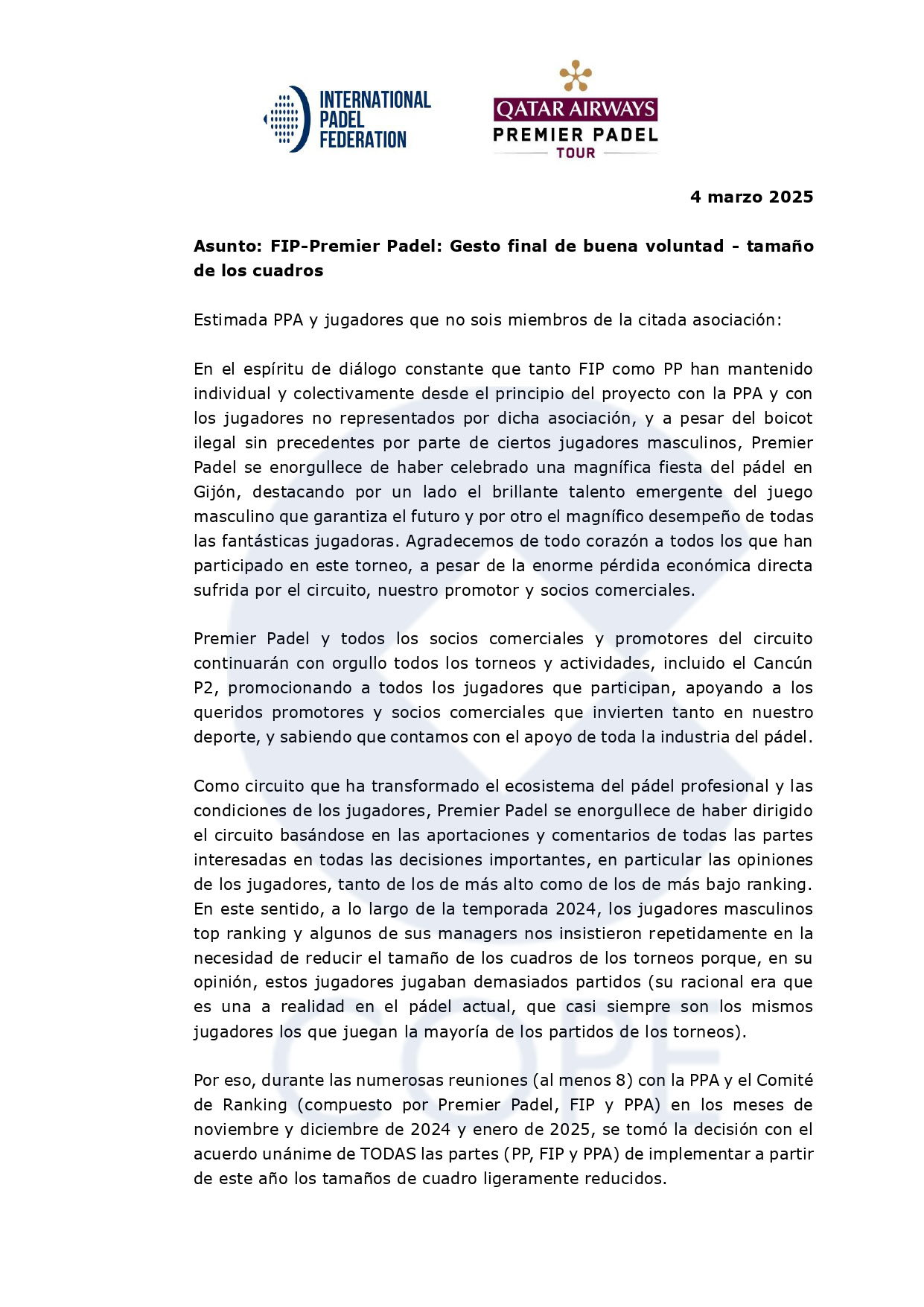 INTERNATIONAL
PADEL
FEDERATION

QATAR AIRWAYS
PREMIER PADEL
TOUR

4 marzo 2025

Asunto: FIP-Premier Padel: Gesto final de buena voluntad - tamaño de los cuadros

Estimada PPA y jugadores que no sois miembros de la citada asociación:

En el espíritu de diálogo constante que tanto FIP como PP han mantenido individual y colectivamente desde el principio del proyecto con la PPA y con los jugadores no representados por dicha asociación, y a pesar del boicot ilegal sin precedentes por parte de ciertos jugadores masculinos, Premier Padel se enorgullece de haber celebrado una magnífica fiesta del pádel en Gijón, destacando por un lado el brillante talento emergente del juego masculino que garantiza el futuro y por otro el magnífico desempeño de todas las fantásticas jugadoras. Agradecemos de todo corazón a todos los que han participado en este torneo, a pesar de la enorme pérdida económica directa sufrida por el circuito, nuestro promotor y socios comerciales.

Premier Padel y todos los socios comerciales y promotores del circuito continuarán con orgullo todos los torneos y actividades, incluido el Cancún P2, promocionando a todos los jugadores que participan, apoyando a los queridos promotores y socios comerciales que invierten tanto en nuestro deporte, y sabiendo que contamos con el apoyo de toda la industria del pádel.

Como circuito que ha transformado el ecosistema del pádel profesional y las condiciones de los jugadores, Premier Padel se enorgullece de haber dirigido el circuito basándose en las aportaciones y comentarios de todas las partes interesadas en todas las decisiones importantes, en particular las opiniones de los jugadores, tanto de los de más alto como de los de más bajo ranking. En este sentido, a lo largo de la temporada 2024, los jugadores masculinos top ranking y algunos de sus managers nos insistieron repetidamente en la necesidad de reducir el tamaño de los cuadros de los torneos porque, en su opinión, estos jugadores jugaban demasiados partidos (su racional era que es una a realidad en el pádel actual, que casi siempre son los mismos jugadores los que juegan la mayoría de los partidos de los torneos).

Por eso, durante las numerosas reuniones (al menos 8) con la PPA y el Comité de Ranking (compuesto por Premier Padel, FIP y PPA) en los meses de noviembre y diciembre de 2024 y enero de 2025, se tomó la decisión con el acuerdo unánime de TODAS las partes (PP, FIP y PPA) de implementar a partir de este año los tamaños de cuadro ligeramente reducidos.

COPE